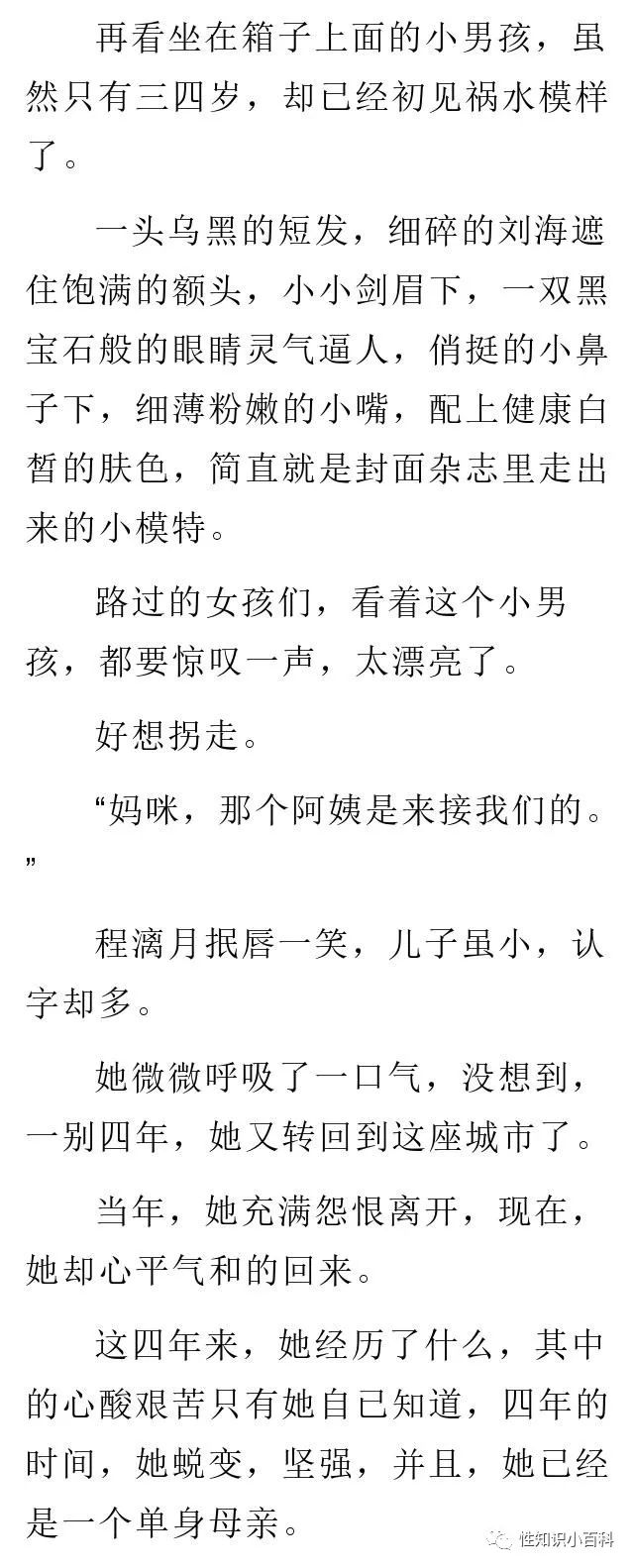 再看坐在箱子上面的小男孩，虽然只有三四岁，却已经初见祸水模样了。

一头乌黑的短发，细碎的刘海遮住饱满的额头，小小剑眉下，一双黑宝石般的眼睛灵气逼人，俏挺的小鼻子下，细薄粉嫩的小嘴，配上健康白皙的肤色，简直就是封面杂志里走出来的小模特。

路过的女孩们，看着这个小男孩，都要惊叹一声，太漂亮了。

好想拐走。

“妈咪，那个阿姨是来接我们的。”

程漓月抿唇一笑，儿子虽小，认字却多。

她微微呼吸了一口气，没想到，一别四年，她又转回到这座城市了。

当年，她充满怨恨离开，现在，她却心平气和的回来。

这四年来，她经历了什么，其中的心酸艰苦只有她自已知道，四年的时间，她蜕变，坚强，并且，她已经是一个单身母亲。

性知识小百科